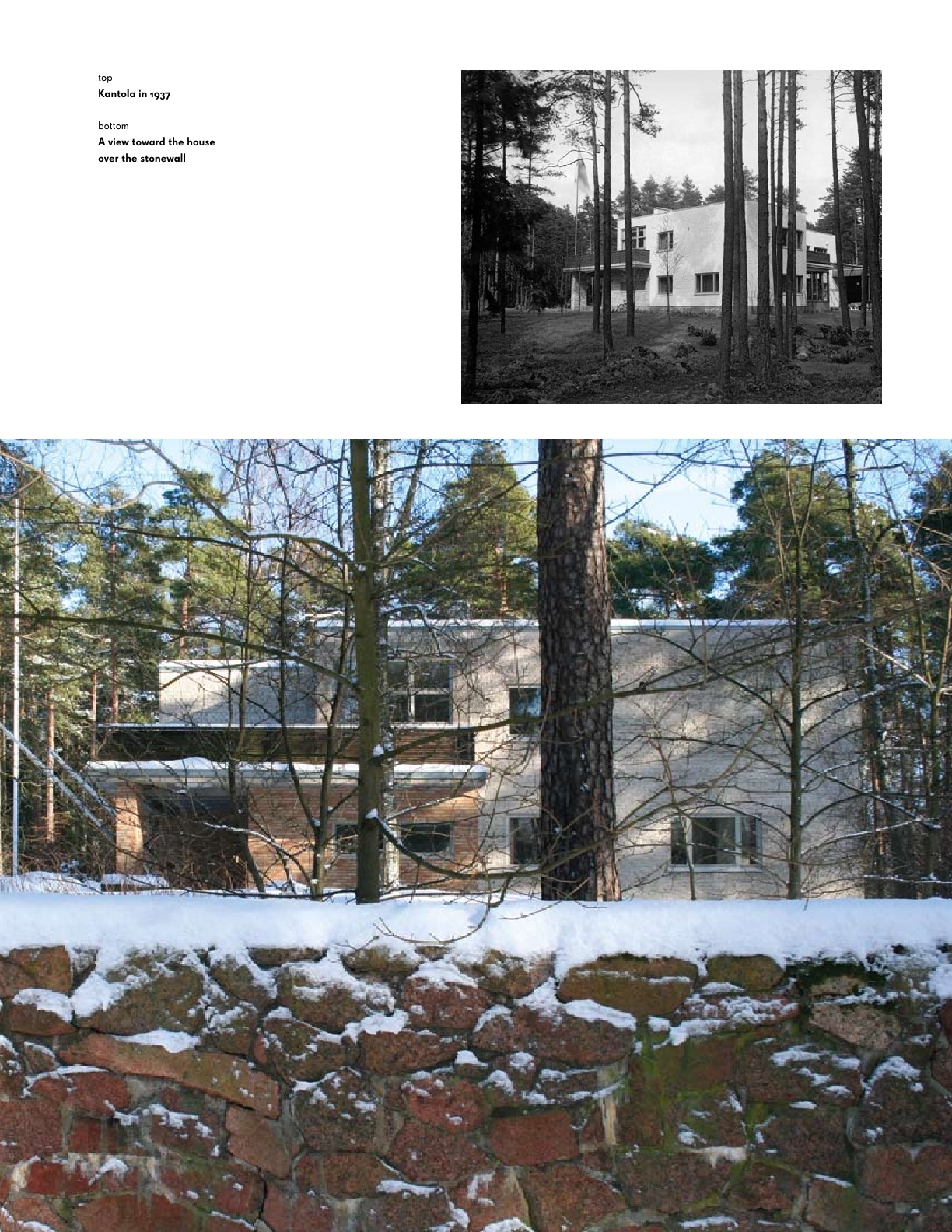 top
Kantola in 1937

bottom
A view toward the house over the stonewall